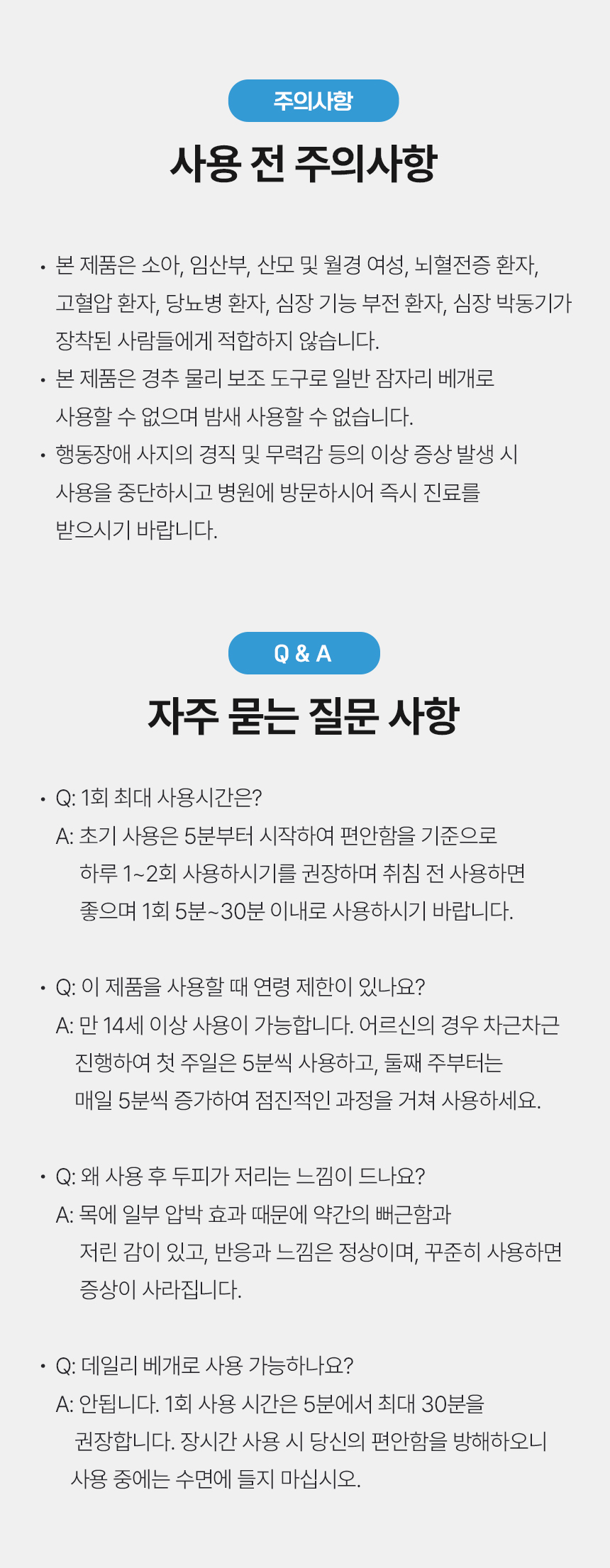 주의사항

사용 전 주의사항

• 본 제품은 소아, 임산부, 산모 및 월경 여성, 뇌혈전증 환자, 고혈압 환자, 당뇨병 환자, 심장 기능 부전 환자, 심장 박동기가 장착된 사람들에게 적합하지 않습니다.
• 본 제품은 경추 물리 보조 도구로 일반 잠자리 베개로 사용할 수 없으며 밤새 사용할 수 없습니다.
• 행동장애 사지의 경직 및 무력감 등의 이상 증상 발생 시 사용을 중단하시고 병원에 방문하시어 즉시 진료를 받으시기 바랍니다.

Q & A

자주 묻는 질문 사항

• Q: 1회 최대 사용시간은?
A: 초기 사용은 5분부터 시작하여 편안함을 기준으로 하루 1~2회 사용하시기를 권장하며 취침 전 사용하면 좋으며 1회 5분~30분 이내로 사용하시기 바랍니다.

• Q: 이 제품을 사용할 때 연령 제한이 있나요?
A: 만 14세 이상 사용이 가능합니다. 어르신의 경우 차근차근 진행하여 첫 주일은 5분씩 사용하고, 둘째 주부터는 매일 5분씩 증가하여 점진적인 과정을 거쳐 사용하세요.

• Q: 왜 사용 후 두피가 저리는 느낌이 드나요?
A: 목에 일부 압박 효과 때문에 약간의 뻐근함과 저린 감이 있고, 반응과 느낌은 정상이며, 꾸준히 사용하면 증상이 사라집니다.

• Q: 데일리 베개로 사용 가능하나요?
A: 안됩니다. 1회 사용 시간은 5분에서 최대 30분을 권장합니다. 장시간 사용 시 당신의 편안함을 방해하오니 사용 중에는 수면에 들지 마십시오.